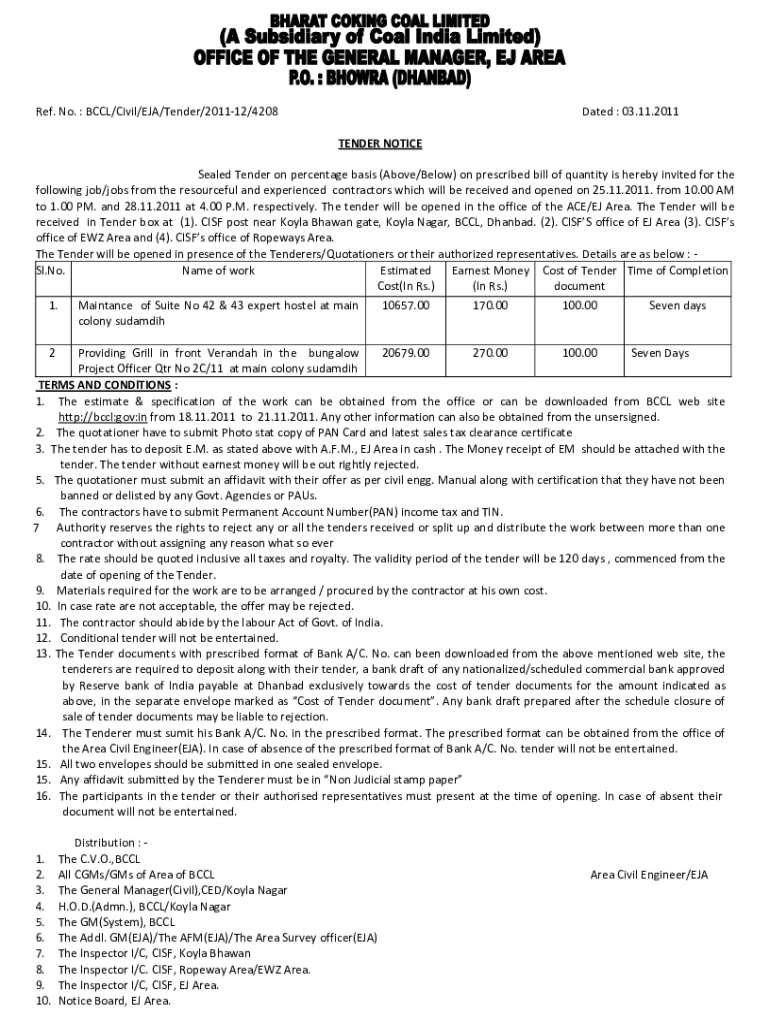 BHARAT COKING COAL LIMITED
(A Subsidiary of Coal India Limited)
OFFICE OF THE GENERAL MANAGER, EJ AREA
P.O. : BHOWRA (DHANBAD)

Ref. No. : BCCL/Civil/EJA/Tender/2011-12/4208

Dated : 03.11.2011

TENDER NOTICE

Sealed Tender on percentage basis (Above/Below) on prescribed bill of quantity is hereby invited for the following job/jobs from the resourceful and experienced contractors which will be received and opened on 25.11.2011. from 10.00 AM to 1.00 PM. and 28.11.2011 at 4.00 P.M. respectively. The tender will be opened in the office of the ACE/EJ Area. The Tender will be received in Tender box at (1). CISF post near Koyla Bhawan gate, Koyla Nagar, BCCL, Dhanbad. (2). CISF'S office of EJ Area (3). CISF's office of EWZ Area and (4). CISF's office of Ropeways Area.
The Tender will be opened in presence of the Tenderers/Quotationers or their authorized representatives. Details are as below : -

| Sl.No. | Name of work | Estimated Cost(In Rs.) | Earnest Money (In Rs.) | Cost of Tender document | Time of Completion |
|---|---|---|---|---|---|
| 1. | Maintance of Suite No 42 & 43 expert hostel at main colony sudamdih | 10657.00 | 170.00 | 100.00 | Seven days |
| 2 | Providing Grill in front Verandah in the bungalow Project Officer Qtr No 2C/11 at main colony sudamdih | 20679.00 | 270.00 | 100.00 | Seven Days |

TERMS AND CONDITIONS :
1. The estimate & specification of the work can be obtained from the office or can be downloaded from BCCL web site http://bccl:gov:in from 18.11.2011 to 21.11.2011. Any other information can also be obtained from the unsersigned.
2. The quotationer have to submit Photo stat copy of PAN Card and latest sales tax clearance certificate
3. The tender has to deposit E.M. as stated above with A.F.M., EJ Area in cash . The Money receipt of EM should be attached with the tender. The tender without earnest money will be out rightly rejected.
5. The quotationer must submit an affidavit with their offer as per civil engg. Manual along with certification that they have not been banned or delisted by any Govt. Agencies or PAUs.
6. The contractors have to submit Permanent Account Number(PAN) income tax and TIN.
7 Authority reserves the rights to reject any or all the tenders received or split up and distribute the work between more than one contractor without assigning any reason what so ever
8. The rate should be quoted inclusive all taxes and royalty. The validity period of the tender will be 120 days , commenced from the date of opening of the Tender.
9. Materials required for the work are to be arranged / procured by the contractor at his own cost.
10. In case rate are not acceptable, the offer may be rejected.
11. The contractor should abide by the labour Act of Govt. of India.
12. Conditional tender will not be entertained.
13. The Tender documents with prescribed format of Bank A/C. No. can been downloaded from the above mentioned web site, the tenderers are required to deposit along with their tender, a bank draft of any nationalized/scheduled commercial bank approved by Reserve bank of India payable at Dhanbad exclusively towards the cost of tender documents for the amount indicated as above, in the separate envelope marked as "Cost of Tender document". Any bank draft prepared after the schedule closure of sale of tender documents may be liable to rejection.
14. The Tenderer must sumit his Bank A/C. No. in the prescribed format. The prescribed format can be obtained from the office of the Area Civil Engineer(EJA). In case of absence of the prescribed format of Bank A/C. No. tender will not be entertained.
15. All two envelopes should be submitted in one sealed envelope.
15. Any affidavit submitted by the Tenderer must be in "Non Judicial stamp paper"
16. The participants in the tender or their authorised representatives must present at the time of opening. In case of absent their document will not be entertained.

Distribution : -
1. The C.V.O.,BCCL
2. All CGMs/GMs of Area of BCCL
3. The General Manager(Civil),CED/Koyla Nagar
4. H.O.D.(Admn.), BCCL/Koyla Nagar
5. The GM(System), BCCL
6. The Addl. GM(EJA)/The AFM(EJA)/The Area Survey officer(EJA)
7. The Inspector I/C, CISF, Koyla Bhawan
8. The Inspector I/C. CISF, Ropeway Area/EWZ Area.
9. The Inspector I/C, CISF, EJ Area.
10. Notice Board, EJ Area.

Area Civil Engineer/EJA